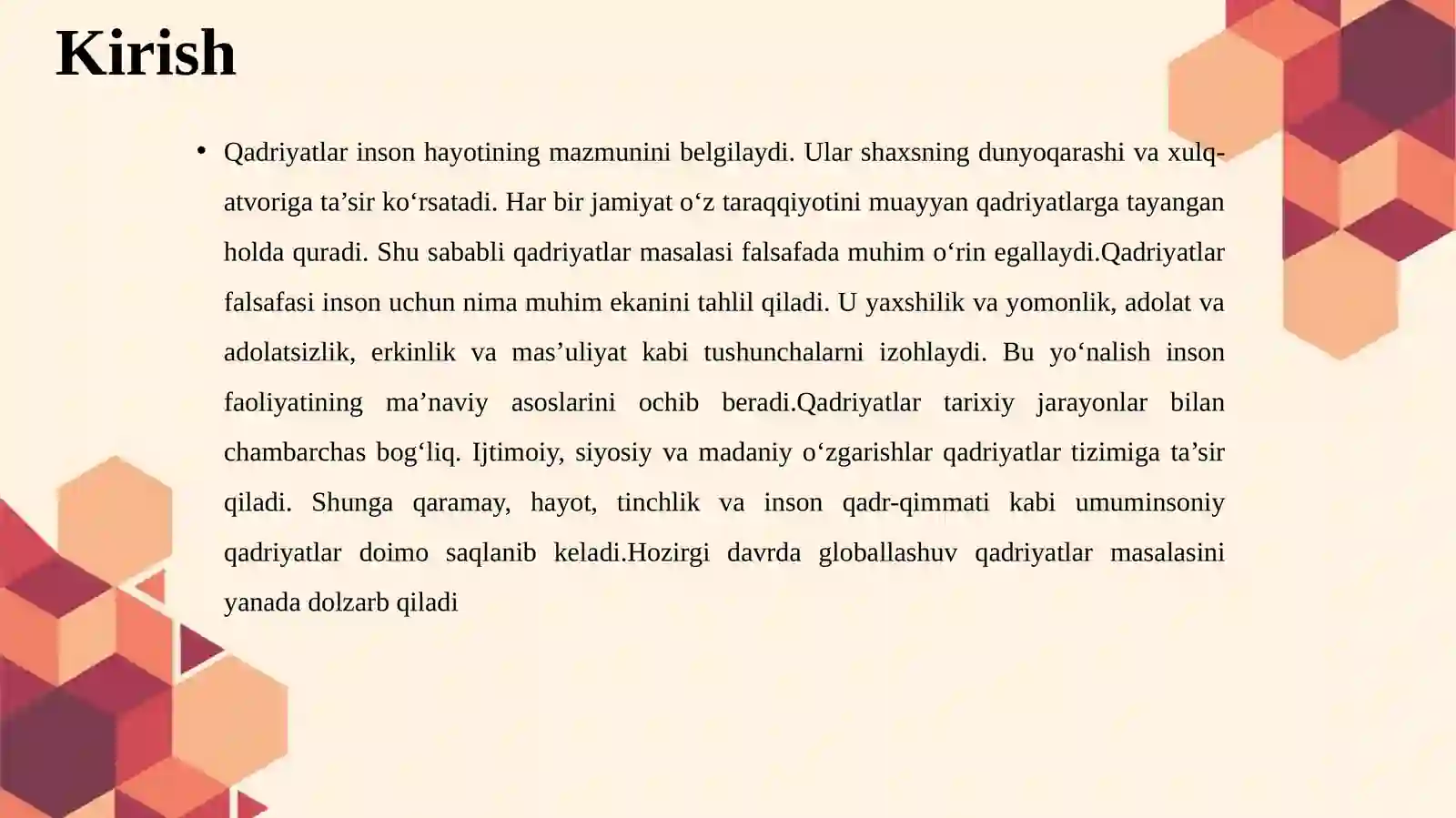 Kirish

• Qadriyatlar inson hayotining mazmunini belgilaydi. Ular shaxsning dunyoqarashi va xulq-atvoriga ta’sir ko‘rsatadi. Har bir jamiyat o‘z taraqqiyotini muayyan qadriyatlarga tayangan holda quradi. Shu sababli qadriyatlar masalasi falsafada muhim o‘rin egallaydi.Qadriyatlar falsafasi inson uchun nima muhim ekanini tahlil qiladi. U yaxshilik va yomonlik, adolat va adolatsizlik, erkinlik va mas’uliyat kabi tushunchalarni izohlaydi. Bu yo‘nalish inson faoliyatining ma’naviy asoslarini ochib beradi.Qadriyatlar tarixiy jarayonlar bilan chambarchas bog‘liq. Ijtimoiy, siyosiy va madaniy o‘zgarishlar qadriyatlar tizimiga ta’sir qiladi. Shunga qaramay, hayot, tinchlik va inson qadr-qimmati kabi umuminsoniy qadriyatlar doimo saqlanib keladi.Hozirgi davrda globallashuv qadriyatlar masalasini yanada dolzarb qiladi